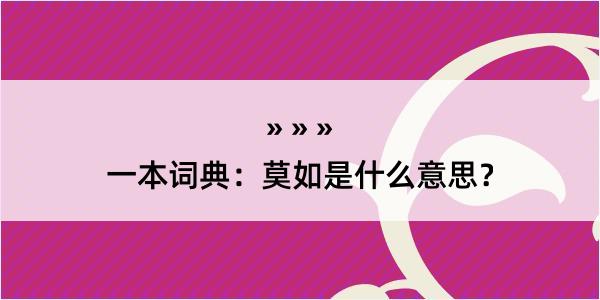 » » »

一本词典：莫如是什么意思？